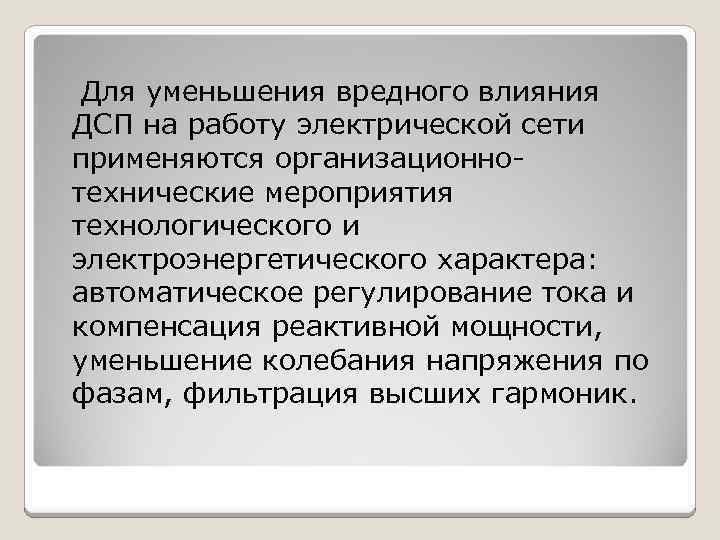 Для уменьшения вредного влияния ДСП на работу электрической сети применяются организационно-технические мероприятия технологического и электроэнергетического характера: автоматическое регулирование тока и компенсация реактивной мощности, уменьшение колебания напряжения по фазам, фильтрация высших гармоник.